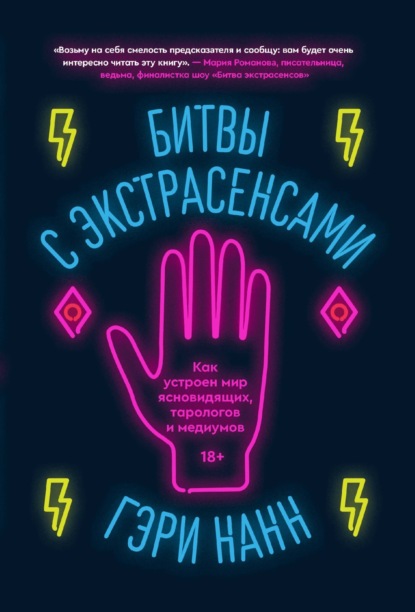 «Возьму на себя смелость предсказателя и сообщу: вам будет очень интересно читать эту книгу». — Мария Романова, писательница, ведьма, финалистка шоу «Битва экстрасенсов»

БИТВЫ С ЭКСТРАСЕНСАМИ

Как устроен мир ясновидящих, тарологов и медиумов

18+

ГЭРИ НАНН